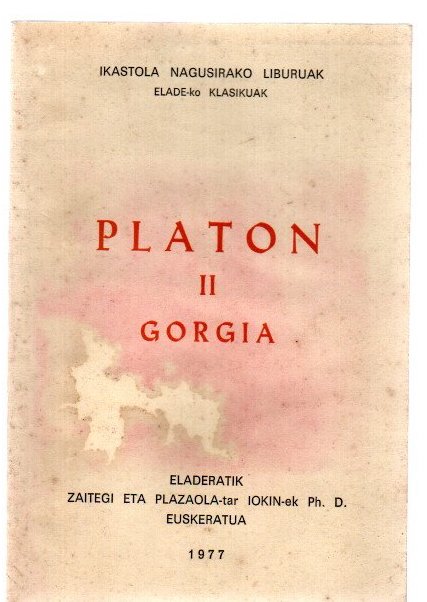 IKASTOLA NAGUSIRAKO LIBURUAK
ELADE-ko KLASIKUAK

PLATON
II
GORGIA

ELADERATIK
ZAITEGI ETA PLAZAOLA-tar IOKIN-ek Ph. D.
EUSKERATUA

1977